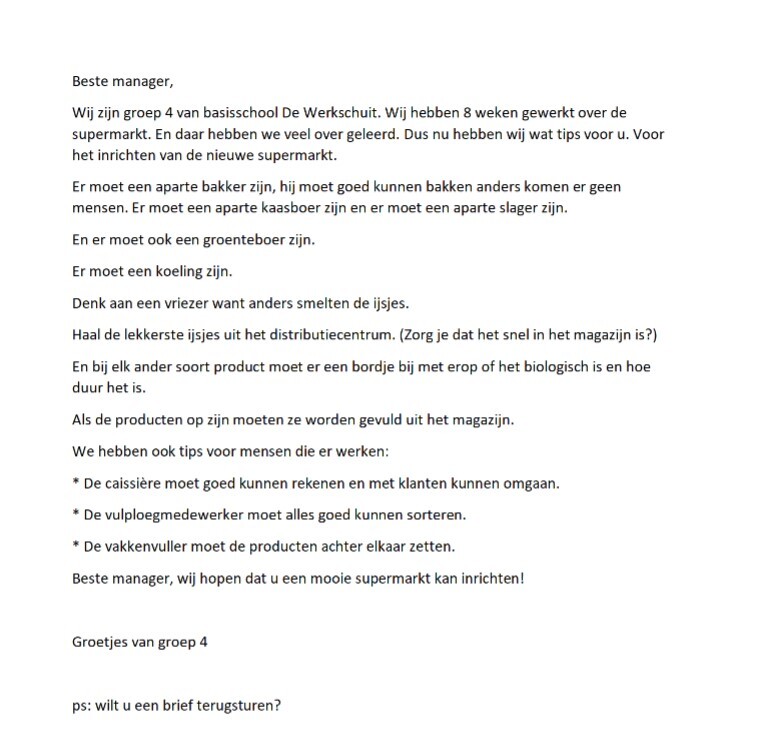 Beste manager,

Wij zijn groep 4 van basisschool De Werkschuit. Wij hebben 8 weken gewerkt over de supermarkt. En daar hebben we veel over geleerd. Dus nu hebben wij wat tips voor u. Voor het inrichten van de nieuwe supermarkt.

Er moet een aparte bakker zijn, hij moet goed kunnen bakken anders komen er geen mensen. Er moet een aparte kaasboer zijn en er moet een aparte slager zijn.

En er moet ook een groenteboer zijn.

Er moet een koeling zijn.

Denk aan een vriezer want anders smelten de ijsjes.

Haal de lekkerste ijsjes uit het distributiecentrum. (Zorg je dat het snel in het magazijn is?)

En bij elk ander soort product moet er een bordje bij met erop of het biologisch is en hoe duur het is.

Als de producten op zijn moeten ze worden gevuld uit het magazijn.

We hebben ook tips voor mensen die er werken:

* De caissière moet goed kunnen rekenen en met klanten kunnen omgaan.

* De vulploegmedewerker moet alles goed kunnen sorteren.

* De vakkenvuller moet de producten achter elkaar zetten.

Beste manager, wij hopen dat u een mooie supermarkt kan inrichten!

Groetjes van groep 4

ps: wilt u een brief terugsturen?